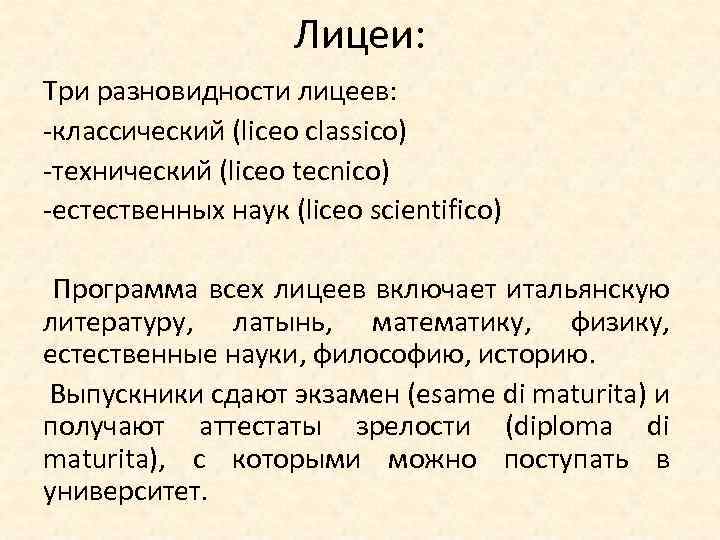 Лицеи:

Три разновидности лицеев:
-классический (liceo classico)
-технический (liceo tecnico)
-естественных наук (liceo scientifico)

Программа всех лицеев включает итальянскую литературу, латынь, математику, физику, естественные науки, философию, историю.

Выпускники сдают экзамен (esame di maturita) и получают аттестаты зрелости (diploma di maturita), с которыми можно поступать в университет.